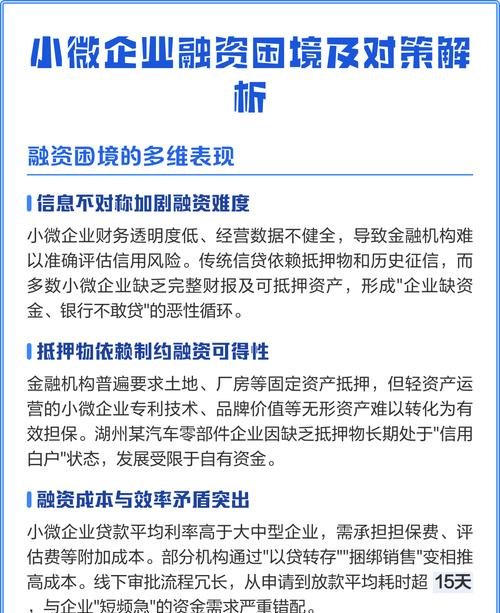 小微企业融资困境及对策解析

融资困境的多维表现

信息不对称加剧融资难度

小微企业财务透明度低、经营数据不健全，导致金融机构难以准确评估信用风险。传统信贷依赖抵押物和历史征信，而多数小微企业缺乏完整财报及可抵押资产，形成"企业缺资金、银行不敢贷"的恶性循环。

抵押物依赖制约融资可得性

金融机构普遍要求土地、厂房等固定资产抵押，但轻资产运营的小微企业专利技术、品牌价值等无形资产难以转化为有效担保。湖州某汽车零部件企业因缺乏抵押物长期处于"信用白户"状态，发展受限于自有资金。

融资成本与效率矛盾突出

小微企业贷款平均利率高于大中型企业，需承担担保费、评估费等附加成本。部分机构通过"以贷转存""捆绑销售"变相推高成本。线下审批流程冗长，从申请到放款平均耗时超 15天，与企业"短频急"的资金需求严重错配。